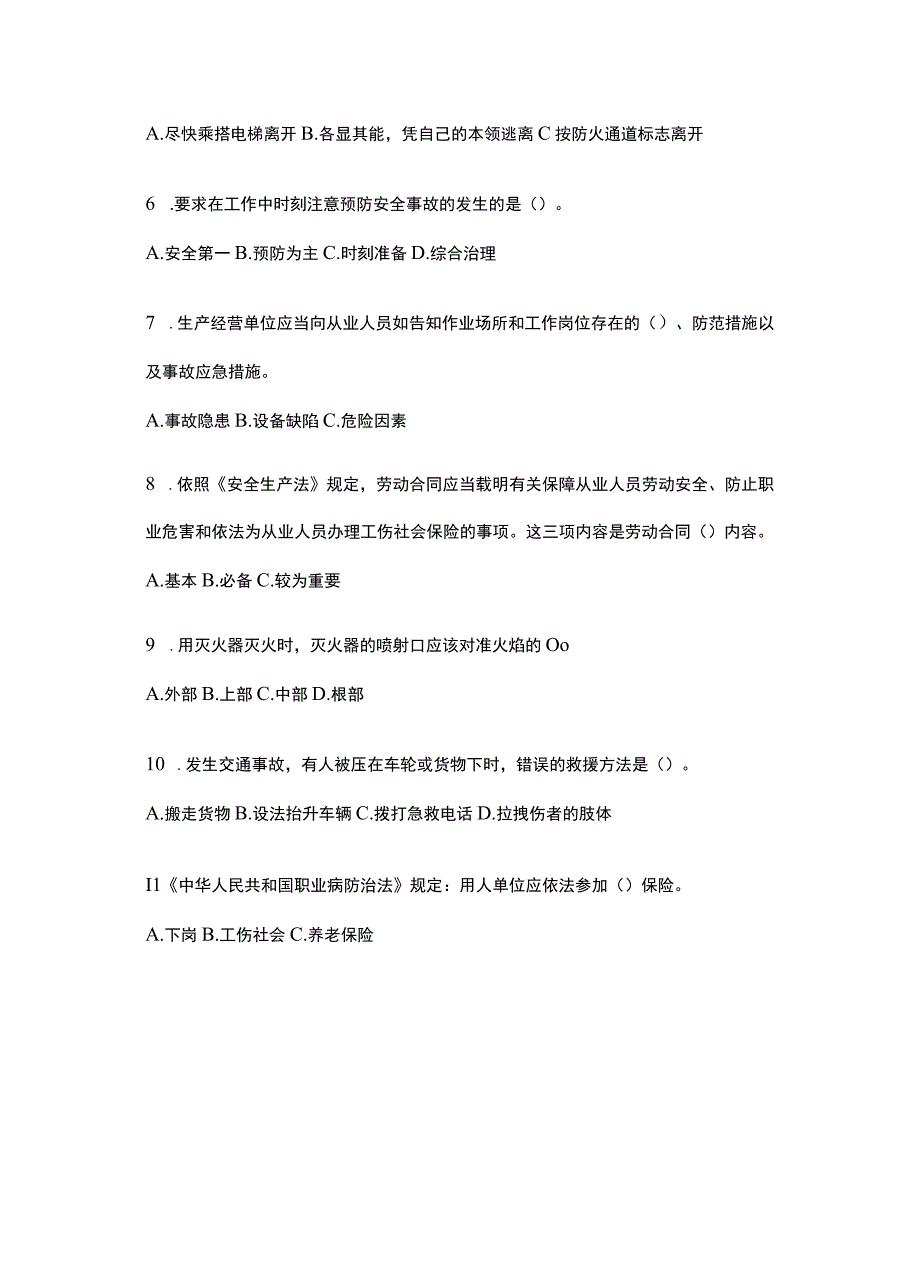 A.尽快乘搭电梯离开 B.各显其能，凭自己的本领逃离 C 按防火通道标志离开

6 .要求在工作中时刻注意预防安全事故的发生的是（）。

A.安全第一 B.预防为主 C.时刻准备 D.综合治理

7 .生产经营单位应当向从业人员如告知作业场所和工作岗位存在的（）、防范措施以及事故应急措施。

A.事故隐患 B.设备缺陷 C.危险因素

8 .依照《安全生产法》规定，劳动合同应当载明有关保障从业人员劳动安全、防止职业危害和依法为从业人员办理工伤社会保险的事项。这三项内容是劳动合同（）内容。

A.基本 B.必备 C.较为重要

9 .用灭火器灭火时，灭火器的喷射口应该对准火焰的 Oo

A.外部 B.上部 C.中部 D.根部

10 .发生交通事故，有人被压在车轮或货物下时，错误的救援方法是（）。

A.搬走货物 B.设法抬升车辆 C.拨打急救电话 D.拉拽伤者的肢体

I1《中华人民共和国职业病防治法》规定：用人单位应依法参加（）保险。

A.下岗 B.工伤社会 C.养老保险